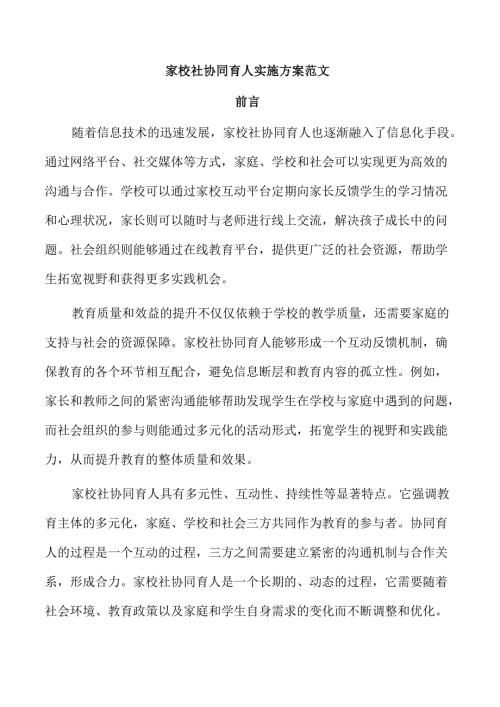 家校社协同育人实施方案范文

前言

随着信息技术的迅速发展，家校社协同育人也逐渐融入了信息化手段。通过网络平台、社交媒体等方式，家庭、学校和社会可以实现更为高效的沟通与合作。学校可以通过家校互动平台定期向家长反馈学生的学习情况和心理状况，家长则可以随时与老师进行线上交流，解决孩子成长中的问题。社会组织则能够通过在线教育平台，提供更广泛的社会资源，帮助学生拓宽视野和获得更多实践机会。

教育质量和效益的提升不仅仅依赖于学校的教学质量，还需要家庭的支持与社会的资源保障。家校社协同育人能够形成一个互动反馈机制，确保教育的各个环节相互配合，避免信息断层和教育内容的孤立性。例如，家长和教师之间的紧密沟通能够帮助发现学生在学校与家庭中遇到的问题，而社会组织的参与则能通过多元化的活动形式，拓宽学生的视野和实践能力，从而提升教育的整体质量和效果。

家校社协同育人具有多元性、互动性、持续性等显著特点。它强调教育主体的多元化，家庭、学校和社会三方共同作为教育的参与者。协同育人的过程是一个互动的过程，三方之间需要建立紧密的沟通机制与合作关系，形成合力。家校社协同育人是一个长期的、动态的过程，它需要随着社会环境、教育政策以及家庭和学生自身需求的变化而不断调整和优化。